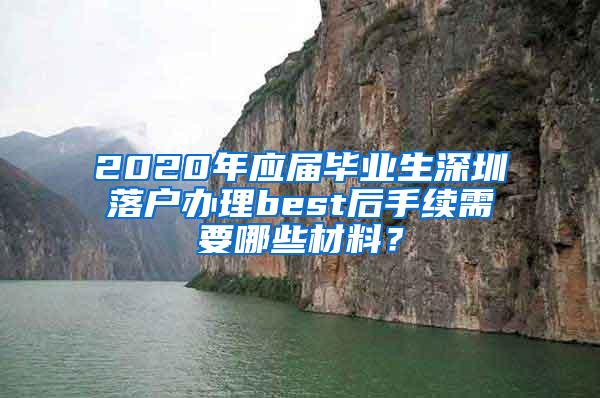 2020年应届毕业生深圳落户办理best后手续需要哪些材料？